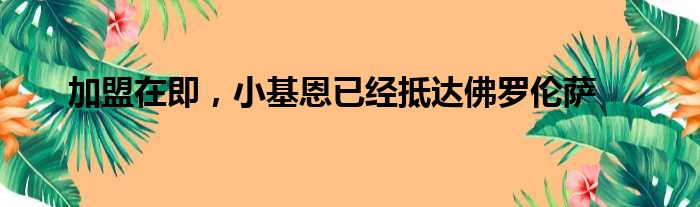 加盟在即，小基恩已经抵达佛罗伦萨